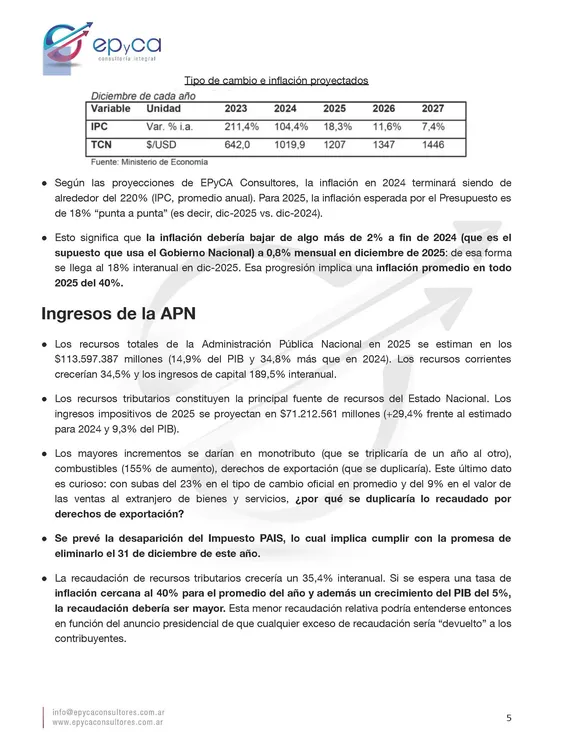 epyca
consultoría integral

Tipo de cambio e inflación proyectados

Diciembre de cada año

| Variable | Unidad | 2023 | 2024 | 2025 | 2026 | 2027 |
|---|---|---|---|---|---|---|
| IPC | Var. % i.a. | 211,4% | 104,4% | 18,3% | 11,6% | 7,4% |
| TCN | $/USD | 642,0 | 1019,9 | 1207 | 1347 | 1446 |

Fuente: Ministerio de Economía

● Según las proyecciones de EPyCA Consultores, la inflación en 2024 terminará siendo de alrededor del 220% (IPC, promedio anual). Para 2025, la inflación esperada por el Presupuesto es de 18% "punta a punta" (es decir, dic-2025 vs. dic-2024).

● Esto significa que la inflación debería bajar de algo más de 2% a fin de 2024 (que es el supuesto que usa el Gobierno Nacional) a 0,8% mensual en diciembre de 2025: de esa forma se llega al 18% interanual en dic-2025. Esa progresión implica una inflación promedio en todo 2025 del 40%.

Ingresos de la APN

● Los recursos totales de la Administración Pública Nacional en 2025 se estiman en los $113.597.387 millones (14,9% del PIB y 34,8% más que en 2024). Los recursos corrientes crecerían 34,5% y los ingresos de capital 189,5% interanual.

● Los recursos tributarios constituyen la principal fuente de recursos del Estado Nacional. Los ingresos impositivos de 2025 se proyectan en $71.212.561 millones (+29,4% frente al estimado para 2024 y 9,3% del PIB).

● Los mayores incrementos se darían en monotributo (que se triplicaría de un año al otro), combustibles (155% de aumento), derechos de exportación (que se duplicaría). Este último dato es curioso: con subas del 23% en el tipo de cambio oficial en promedio y del 9% en el valor de las ventas al extranjero de bienes y servicios, ¿por qué se duplicaría lo recaudado por derechos de exportación?

● Se prevé la desaparición del Impuesto PAIS, lo cual implica cumplir con la promesa de eliminarlo el 31 de diciembre de este año.

● La recaudación de recursos tributarios crecería un 35,4% interanual. Si se espera una tasa de inflación cercana al 40% para el promedio del año y además un crecimiento del PIB del 5%, la recaudación debería ser mayor. Esta menor recaudación relativa podría entenderse entonces en función del anuncio presidencial de que cualquier exceso de recaudación sería "devuelto" a los contribuyentes.

info@epycaconsultores.com.ar
www.epycaconsultores.com.ar

5